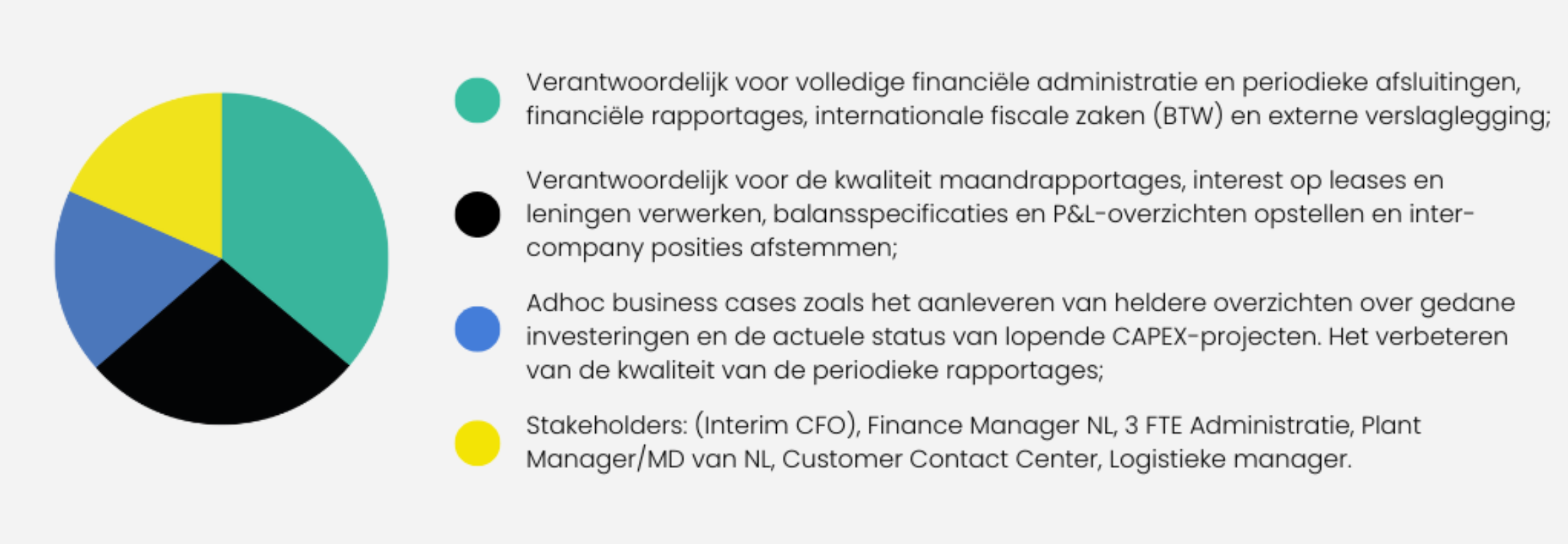 Verantwoordelijk voor volledige financiële administratie en periodieke afsluitingen, financiële rapportages, internationale fiscale zaken (BTW) en externe verslaglegging;

Verantwoordelijk voor de kwaliteit maandrapportages, interest op leases en leningen verwerken, balansspecificaties en P&L-overzichten opstellen en inter-company posities afstemmen;

Adhoc business cases zoals het aanleveren van heldere overzichten over gedane investeringen en de actuele status van lopende CAPEX-projecten. Het verbeteren van de kwaliteit van de periodieke rapportages;

Stakeholders: (Interim CFO), Finance Manager NL, 3 FTE Administratie, Plant Manager/MD van NL, Customer Contact Center, Logistieke manager.